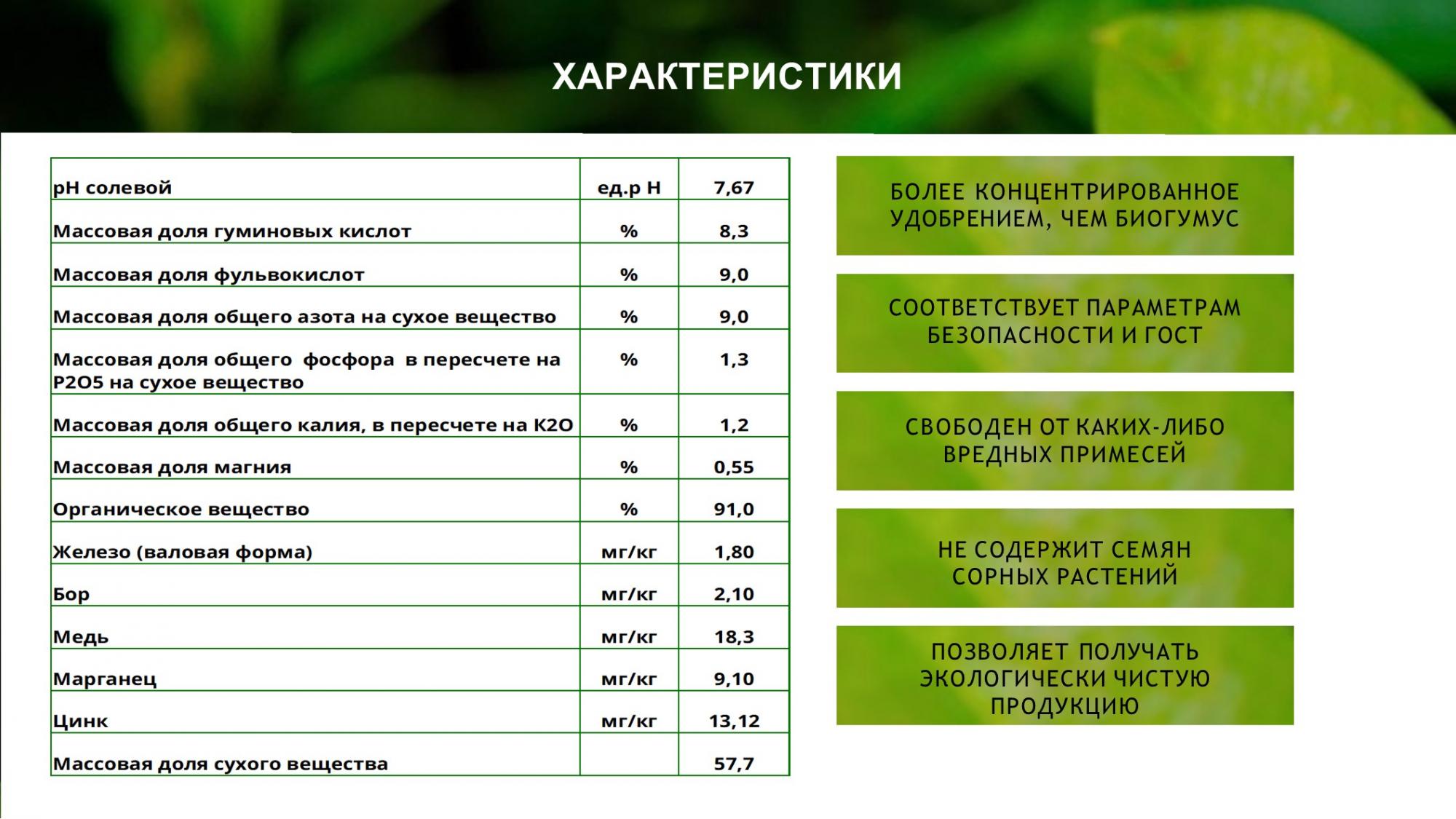 ХАРАКТЕРИСТИКИ

| pH солевой | ед.р Н | 7,67 |
|---|---|---|
| Массовая доля гуминовых кислот | % | 8,3 |
| Массовая доля фульвокислот | % | 9,0 |
| Массовая доля общего азота на сухое вещество | % | 9,0 |
| Массовая доля общего фосфора в пересчете на P2O5 на сухое вещество | % | 1,3 |
| Массовая доля общего калия, в пересчете на K2O | % | 1,2 |
| Массовая доля магния | % | 0,55 |
| Органическое вещество | % | 91,0 |
| Железо (валовая форма) | мг/кг | 1,80 |
| Бор | мг/кг | 2,10 |
| Медь | мг/кг | 18,3 |
| Марганец | мг/кг | 9,10 |
| Цинк | мг/кг | 13,12 |
| Массовая доля сухого вещества | | 57,7 |

БОЛЕЕ КОНЦЕНТРИРОВАННОЕ УДОБРЕНИЕМ, ЧЕМ БИОГУМУС

СООТВЕТСТВУЕТ ПАРАМЕТРАМ БЕЗОПАСНОСТИ И ГОСТ

СВОБОДЕН ОТ КАКИХ-ЛИБО ВРЕДНЫХ ПРИМЕСЕЙ

НЕ СОДЕРЖИТ СЕМЯН СОРНЫХ РАСТЕНИЙ

ПОЗВОЛЯЕТ ПОЛУЧАТЬ ЭКОЛОГИЧЕСКИ ЧИСТУЮ ПРОДУКЦИЮ